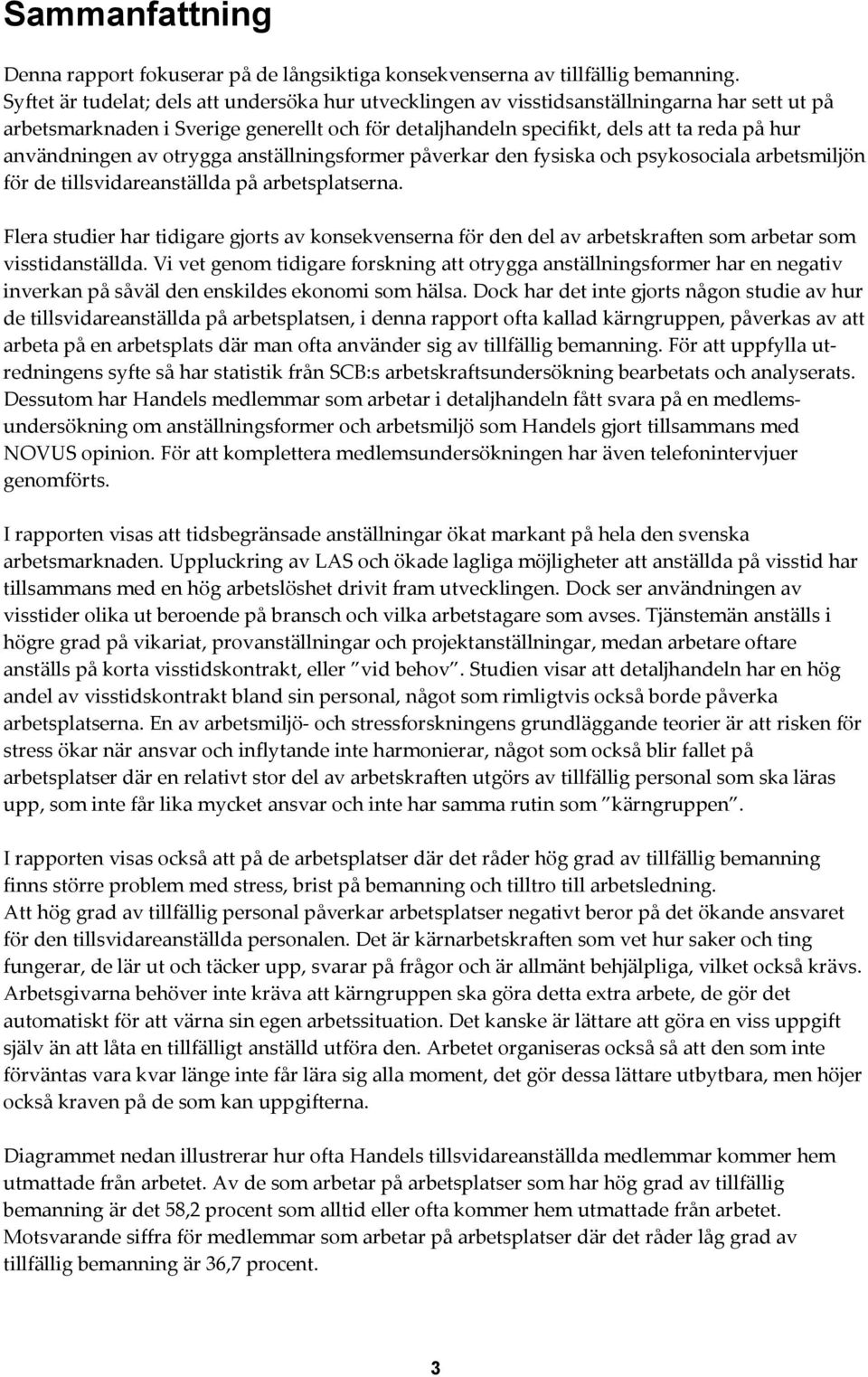 Sammanfattning

Denna rapport fokuserar på de långsiktiga konsekvenserna av tillfällig bemanning. Syftet är tudelat; dels att undersöka hur utvecklingen av visstidsanställningarna har sett ut på arbetsmarknaden i Sverige generellt och för detaljhandeln specifikt, dels att ta reda på hur användningen av otrygga anställningsformer påverkar den fysiska och psykosociala arbetsmiljön för de tillsvidareanställda på arbetsplatserna.

Flera studier har tidigare gjorts av konsekvenserna för den del av arbetskraften som arbetar som visstidanställda. Vi vet genom tidigare forskning att otrygga anställningsformer har en negativ inverkan på såväl den enskildes ekonomi som hälsa. Dock har det inte gjorts någon studie av hur de tillsvidareanställda på arbetsplatsen, i denna rapport ofta kallad kärngruppen, påverkas av att arbeta på en arbetsplats där man ofta använder sig av tillfällig bemanning. För att uppfylla utredningens syfte så har statistik från SCB:s arbetskraftsundersökning bearbetats och analyserats. Dessutom har Handels medlemmar som arbetar i detaljhandeln fått svara på en medlemsundersökning om anställningsformer och arbetsmiljö som Handels gjort tillsammans med NOVUS opinion. För att komplettera medlemsundersökningen har även telefonintervjuer genomförts.

I rapporten visas att tidsbegränsade anställningar ökat markant på hela den svenska arbetsmarknaden. Uppluckring av LAS och ökade lagliga möjligheter att anställda på visstid har tillsammans med en hög arbetslöshet drivit fram utvecklingen. Dock ser användningen av visstider olika ut beroende på bransch och vilka arbetstagare som avses. Tjänstemän anställs i högre grad på vikariat, provanställningar och projektanställningar, medan arbetare oftare anställs på korta visstidskontrakt, eller ”vid behov”. Studien visar att detaljhandeln har en hög andel av visstidskontrakt bland sin personal, något som rimligtvis också borde påverka arbetsplatserna. En av arbetsmiljö- och stressforskningens grundläggande teorier är att risken för stress ökar när ansvar och inflytande inte harmonierar, något som också blir fallet på arbetsplatser där en relativt stor del av arbetskraften utgörs av tillfällig personal som ska läras upp, som inte får lika mycket ansvar och inte har samma rutin som ”kärngruppen”.

I rapporten visas också att på de arbetsplatser där det råder hög grad av tillfällig bemanning finns större problem med stress, brist på bemanning och tilltro till arbetsledning.
Att hög grad av tillfällig personal påverkar arbetsplatser negativt beror på det ökande ansvaret för den tillsvidareanställda personalen. Det är kärnarbetskraften som vet hur saker och ting fungerar, de lär ut och täcker upp, svarar på frågor och är allmänt behjälpliga, vilket också krävs. Arbetsgivarna behöver inte kräva att kärngruppen ska göra detta extra arbete, de gör det automatiskt för att värna sin egen arbetssituation. Det kanske är lättare att göra en viss uppgift själv än att låta en tillfälligt anställd utföra den. Arbetet organiseras också så att den som inte förväntas vara kvar länge inte får lära sig alla moment, det gör dessa lättare utbytbara, men höjer också kraven på de som kan uppgifterna.

Diagrammet nedan illustrerar hur ofta Handels tillsvidareanställda medlemmar kommer hem utmattade från arbetet. Av de som arbetar på arbetsplatser som har hög grad av tillfällig bemanning är det 58,2 procent som alltid eller ofta kommer hem utmattade från arbetet. Motsvarande siffra för medlemmar som arbetar på arbetsplatser där det råder låg grad av tillfällig bemanning är 36,7 procent.

3